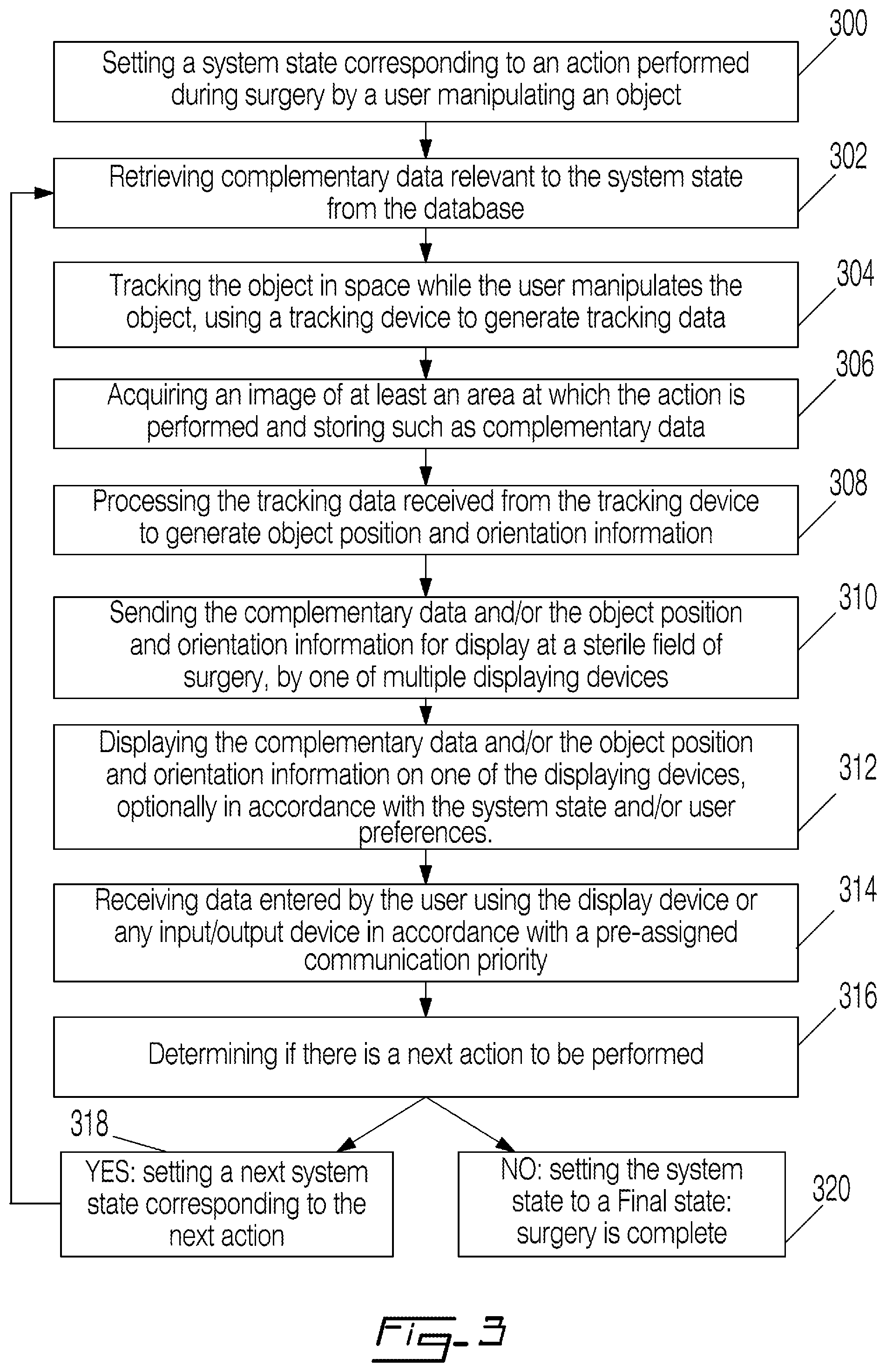 300

Setting a system state corresponding to an action performed during surgery by a user manipulating an object

302

Retrieving complementary data relevant to the system state from the database

304

Tracking the object in space while the user manipulates the object, using a tracking device to generate tracking data

306

Acquiring an image of at least an area at which the action is performed and storing such as complementary data

308

Processing the tracking data received from the tracking device to generate object position and orientation information

310

Sending the complementary data and/or the object position and orientation information for display at a sterile field of surgery, by one of multiple displaying devices

312

Displaying the complementary data and/or the object position and orientation information on one of the displaying devices, optionally in accordance with the system state and/or user preferences.

314

Receiving data entered by the user using the display device or any input/output device in accordance with a pre-assigned communication priority

316

Determining if there is a next action to be performed

318

YES: setting a next system state corresponding to the next action

NO: setting the system state to a Final state: surgery is complete

320

Fig-3